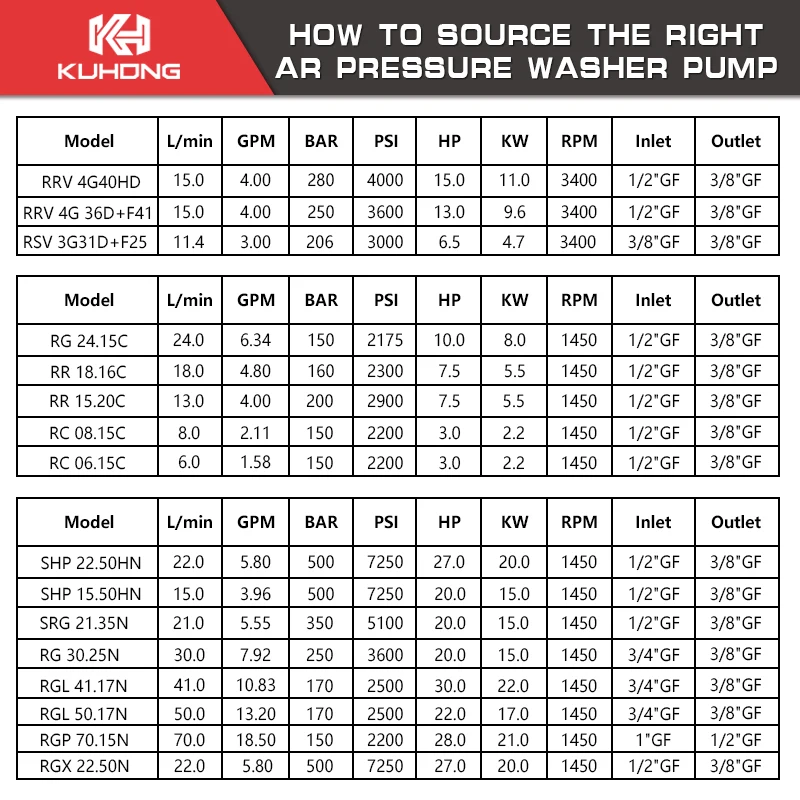 KUHONG

HOW TO SOURCE THE RIGHT AR PRESSURE WASHER PUMP

| Model | L/min | GPM | BAR | PSI | HP | KW | RPM | Inlet | Outlet |
|---|---|---|---|---|---|---|---|---|---|
| RRV 4G40HD | 15.0 | 4.00 | 280 | 4000 | 15.0 | 11.0 | 3400 | 1/2"GF | 3/8"GF |
| RRV 4G 36D+F41 | 15.0 | 4.00 | 250 | 3600 | 13.0 | 9.6 | 3400 | 1/2"GF | 3/8"GF |
| RSV 3G31D+F25 | 11.4 | 3.00 | 206 | 3000 | 6.5 | 4.7 | 3400 | 3/8"GF | 3/8"GF |

| Model | L/min | GPM | BAR | PSI | HP | KW | RPM | Inlet | Outlet |
|---|---|---|---|---|---|---|---|---|---|
| RG 24.15C | 24.0 | 6.34 | 150 | 2175 | 10.0 | 8.0 | 1450 | 1/2"GF | 3/8"GF |
| RR 18.16C | 18.0 | 4.80 | 160 | 2300 | 7.5 | 5.5 | 1450 | 1/2"GF | 3/8"GF |
| RR 15.20C | 13.0 | 4.00 | 200 | 2900 | 7.5 | 5.5 | 1450 | 1/2"GF | 3/8"GF |
| RC 08.15C | 8.0 | 2.11 | 150 | 2200 | 3.0 | 2.2 | 1450 | 1/2"GF | 3/8"GF |
| RC 06.15C | 6.0 | 1.58 | 150 | 2200 | 3.0 | 2.2 | 1450 | 1/2"GF | 3/8"GF |

| Model | L/min | GPM | BAR | PSI | HP | KW | RPM | Inlet | Outlet |
|---|---|---|---|---|---|---|---|---|---|
| SHP 22.50HN | 22.0 | 5.80 | 500 | 7250 | 27.0 | 20.0 | 1450 | 1/2"GF | 3/8"GF |
| SHP 15.50HN | 15.0 | 3.96 | 500 | 7250 | 20.0 | 15.0 | 1450 | 1/2"GF | 3/8"GF |
| SRG 21.35N | 21.0 | 5.55 | 350 | 5100 | 20.0 | 15.0 | 1450 | 1/2"GF | 3/8"GF |
| RG 30.25N | 30.0 | 7.92 | 250 | 3600 | 20.0 | 15.0 | 1450 | 3/4"GF | 3/8"GF |
| RGL 41.17N | 41.0 | 10.83 | 170 | 2500 | 30.0 | 22.0 | 1450 | 3/4"GF | 3/8"GF |
| RGL 50.17N | 50.0 | 13.20 | 170 | 2500 | 22.0 | 17.0 | 1450 | 3/4"GF | 3/8"GF |
| RGP 70.15N | 70.0 | 18.50 | 150 | 2200 | 28.0 | 21.0 | 1450 | 1"GF | 1/2"GF |
| RGX 22.50N | 22.0 | 5.80 | 500 | 7250 | 27.0 | 20.0 | 1450 | 1/2"GF | 3/8"GF |